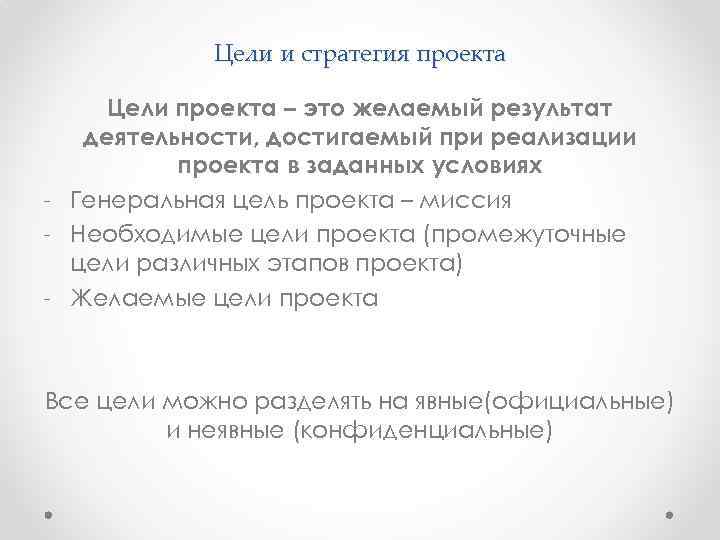 Цели и стратегия проекта

Цели проекта – это желаемый результат деятельности, достигаемый при реализации проекта в заданных условиях

- Генеральная цель проекта – миссия
- Необходимые цели проекта (промежуточные цели различных этапов проекта)
- Желаемые цели проекта

Все цели можно разделять на явные(официальные) и неявные (конфиденциальные)